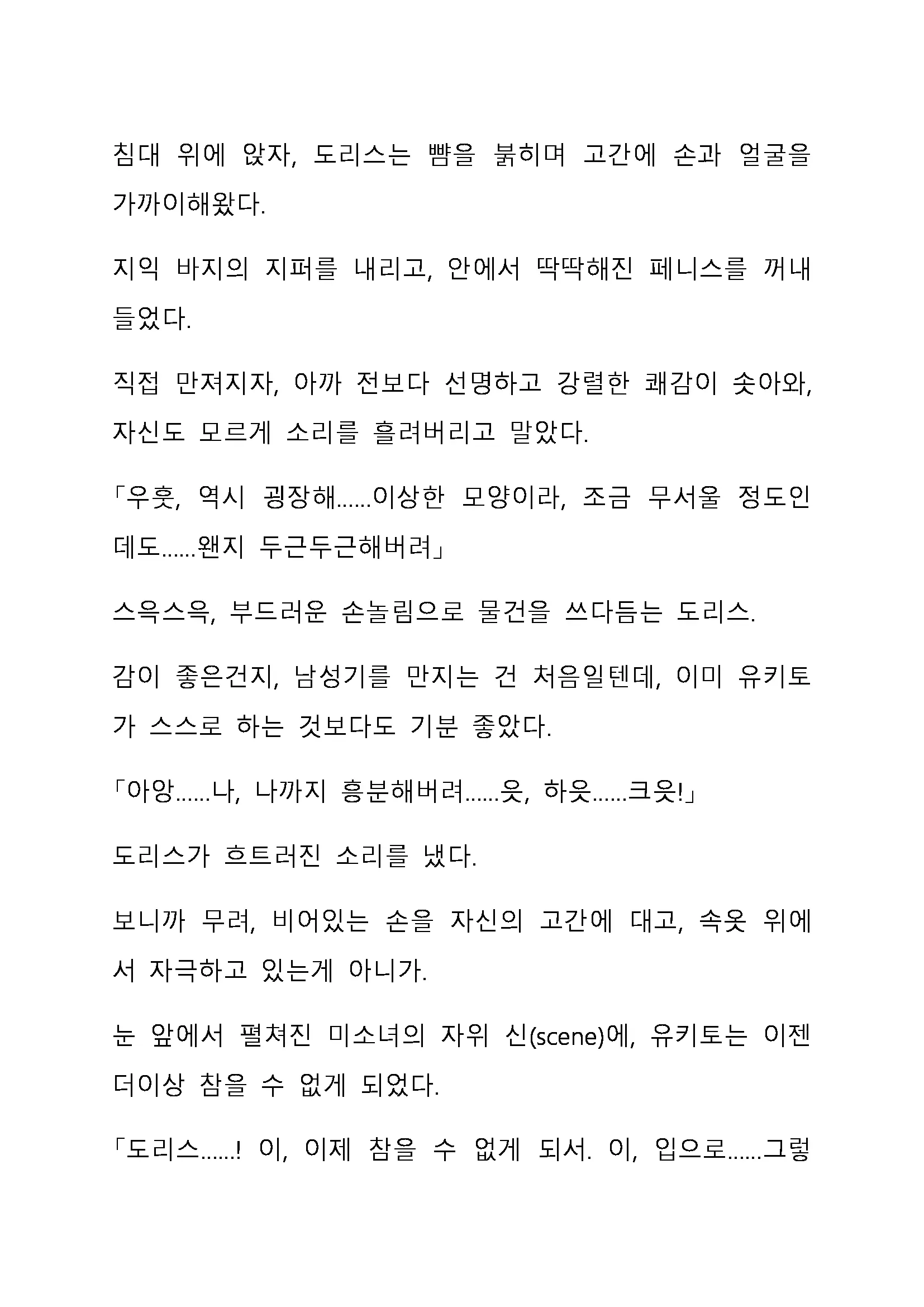 침대 위에 앉자, 도리스는 뺨을 붉히며 고간에 손과 얼굴을 가까이해왔다.

지익 바지의 지퍼를 내리고, 안에서 딱딱해진 페니스를 꺼내 들었다.

직접 만져지자, 아까 전보다 선명하고 강렬한 쾌감이 솟아와, 자신도 모르게 소리를 흘려버리고 말았다.

「우훗, 역시 굉장해……이상한 모양이라, 조금 무서울 정도인데도……왠지 두근두근해버려」

스윽스윽, 부드러운 손놀림으로 물건을 쓰다듬는 도리스.

감이 좋은건지, 남성기를 만지는 건 처음일텐데, 이미 유키토가 스스로 하는 것보다도 기분 좋았다.

「아앙……나, 나까지 흥분해버려……읏, 하읏……크읏!」

도리스가 흐트러진 소리를 냈다.

보니까 무려, 비어있는 손을 자신의 고간에 대고, 속옷 위에서 자극하고 있는게 아니가.

눈 앞에서 펼쳐진 미소녀의 자위 신(scene)에, 유키토는 이젠 더이상 참을 수 없게 되었다.

「도리스……! 이, 이제 참을 수 없게 되서. 이, 입으로……그렇